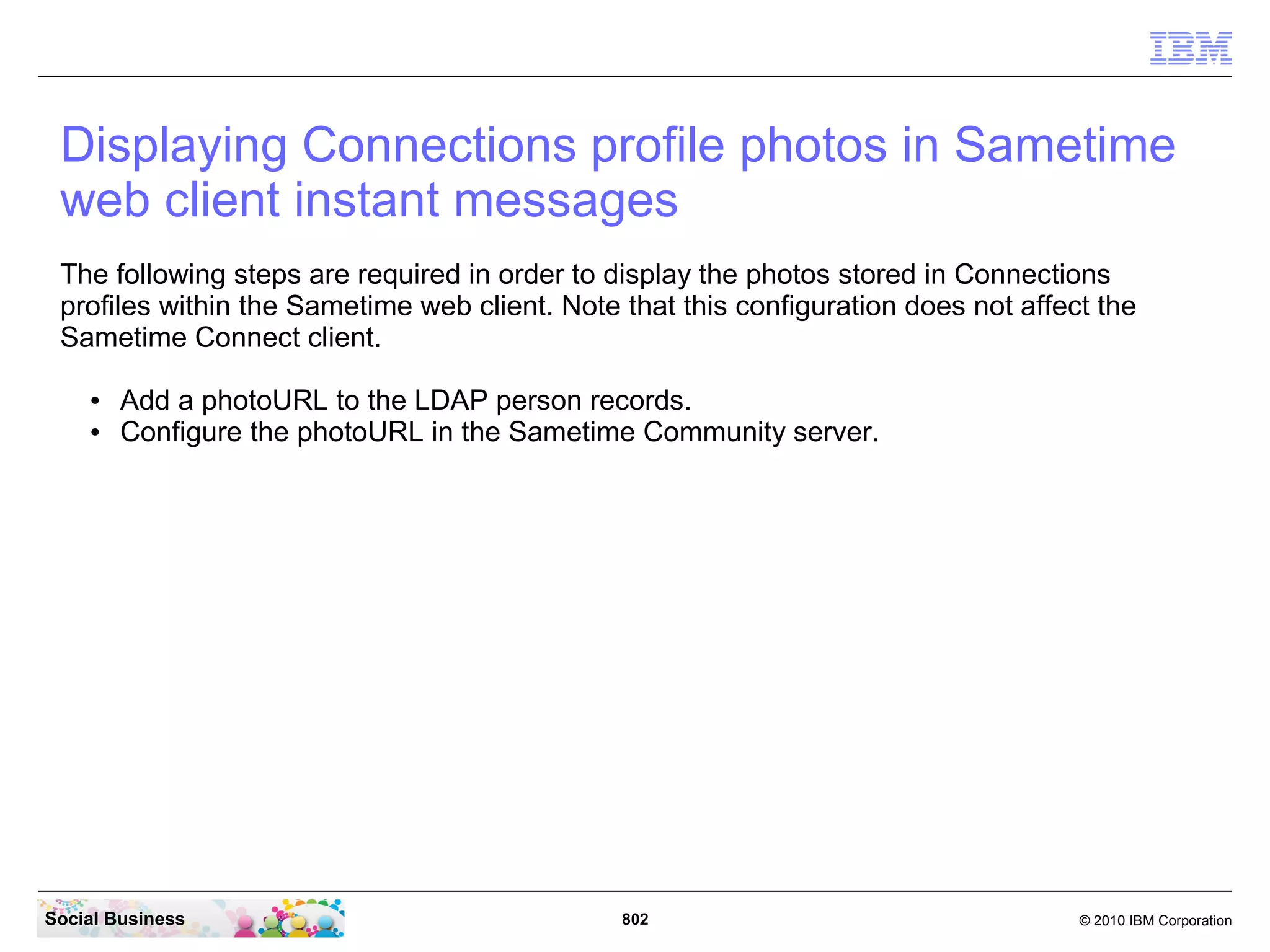 IBM

Displaying Connections profile photos in Sametime web client instant messages

The following steps are required in order to display the photos stored in Connections profiles within the Sametime web client. Note that this configuration does not affect the Sametime Connect client.

• Add a photoURL to the LDAP person records.
• Configure the photoURL in the Sametime Community server.

Social Business

802

© 2010 IBM Corporation